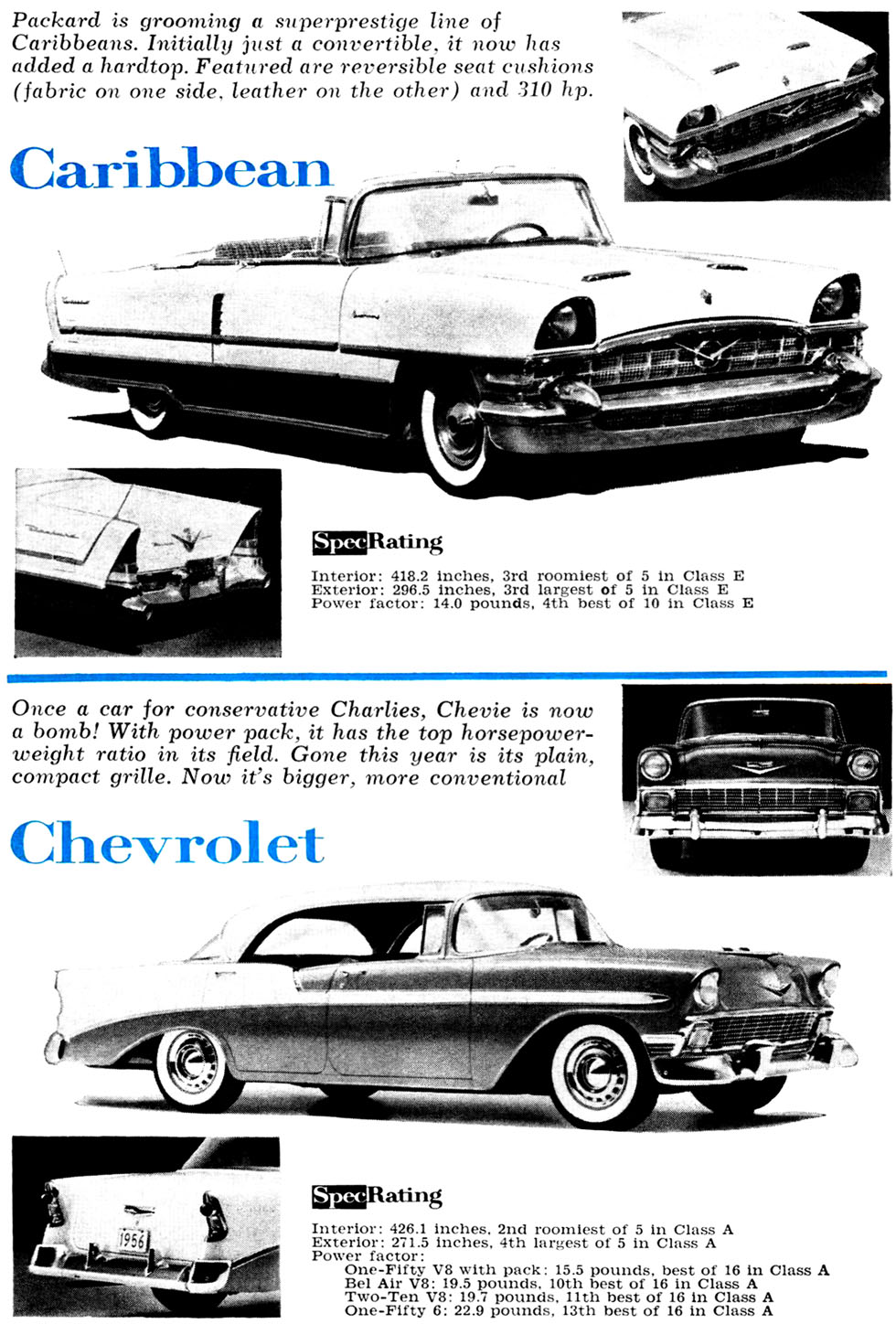 Packard is grooming a superprestige line of Caribbeans. Initially just a convertible, it now has added a hardtop. Featured are reversible seat cushions (fabric on one side, leather on the other) and 310 hp.

Caribbean

SpecRating

Interior: 418.2 inches, 3rd roomiest of 5 in Class E
Exterior: 296.5 inches, 3rd largest of 5 in Class E
Power factor: 14.0 pounds, 4th best of 10 in Class E

Once a car for conservative Charlies, Chevie is now a bomb! With power pack, it has the top horsepower-weight ratio in its field. Gone this year is its plain, compact grille. Now it's bigger, more conventional

Chevrolet

1956

SpecRating

Interior: 426.1 inches, 2nd roomiest of 5 in Class A
Exterior: 271.5 inches, 4th largest of 5 in Class A
Power factor:
One-Fifty V8 with pack: 15.5 pounds, best of 16 in Class A
Bel Air V8: 19.5 pounds, 10th best of 16 in Class A
Two-Ten V8: 19.7 pounds, 11th best of 16 in Class A
One-Fifty 6: 22.9 pounds, 13th best of 16 in Class A